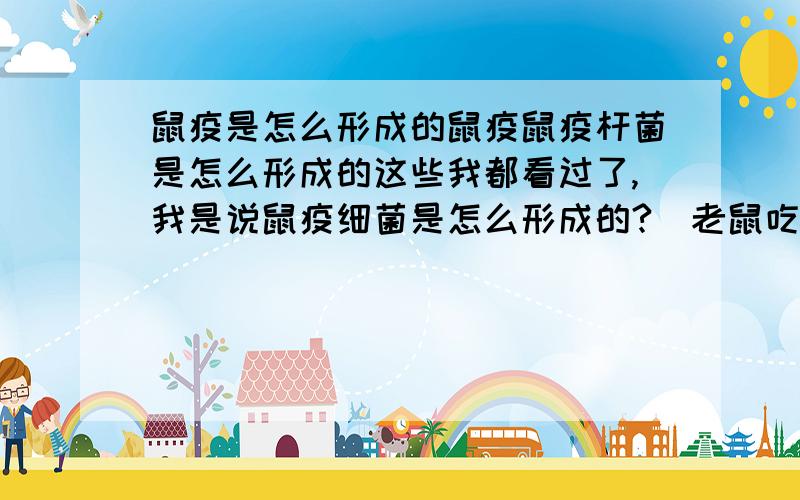 鼠疫是怎么形成的鼠疫鼠疫杆菌是怎么形成的这些我都看过了，我是说鼠疫细菌是怎么形成的？（老鼠吃